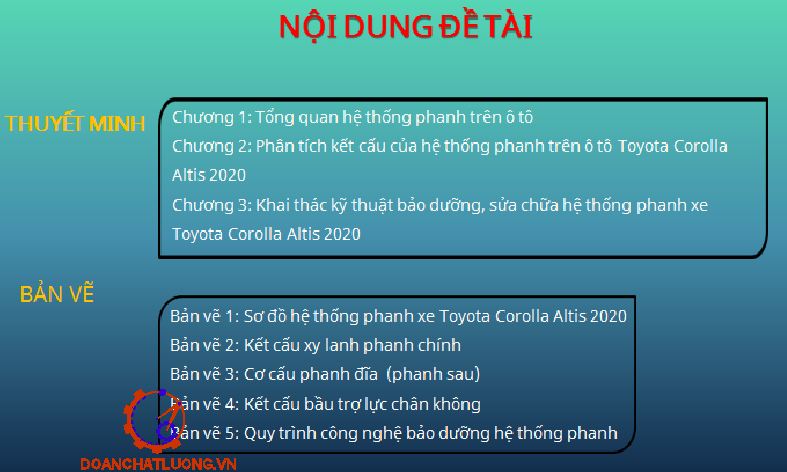 NỘI DUNG ĐỀ TÀI

THUYẾT MINH

Chương 1: Tổng quan hệ thống phanh trên ô tô

Chương 2: Phân tích kết cấu của hệ thống phanh trên ô tô Toyota Corolla Altis 2020

Chương 3: Khai thác kỹ thuật bảo dưỡng, sửa chữa hệ thống phanh xe Toyota Corolla Altis 2020

BẢN VẼ

Bản vẽ 1: Sơ đồ hệ thống phanh xe Toyota Corolla Altis 2020

Bản vẽ 2: Kết cấu xy lanh phanh chính

Bản vẽ 3: Cơ cấu phanh đĩa (phanh sau)

Bản vẽ 4: Kết cấu bầu trợ lực chân không

Bản vẽ 5: Quy trình công nghệ bảo dưỡng hệ thống phanh

DOANCHATLUONG.VN